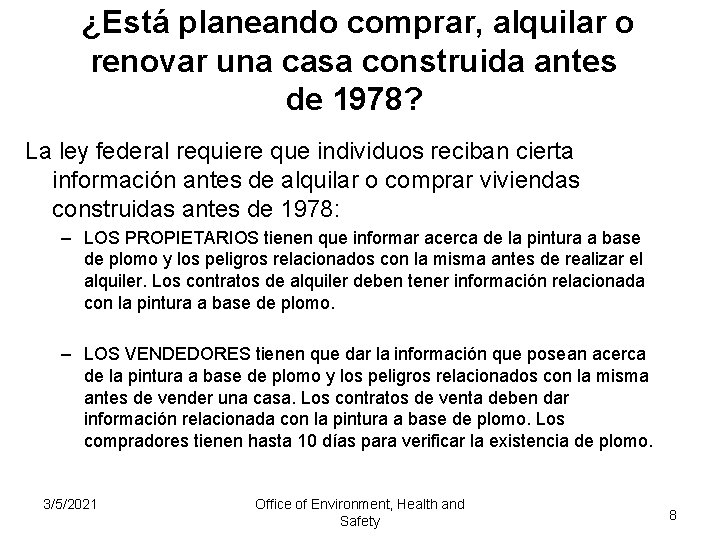 ¿Está planeando comprar, alquilar o renovar una casa construida antes de 1978?

La ley federal requiere que individuos reciban cierta información antes de alquilar o comprar viviendas construidas antes de 1978:

- LOS PROPIETARIOS tienen que informar acerca de la pintura a base de plomo y los peligros relacionados con la misma antes de realizar el alquiler. Los contratos de alquiler deben tener información relacionada con la pintura a base de plomo.

- LOS VENDEDORES tienen que dar la información que posean acerca de la pintura a base de plomo y los peligros relacionados con la misma antes de vender una casa. Los contratos de venta deben dar información relacionada con la pintura a base de plomo. Los compradores tienen hasta 10 días para verificar la existencia de plomo.

3/5/2021

Office of Environment, Health and Safety

8